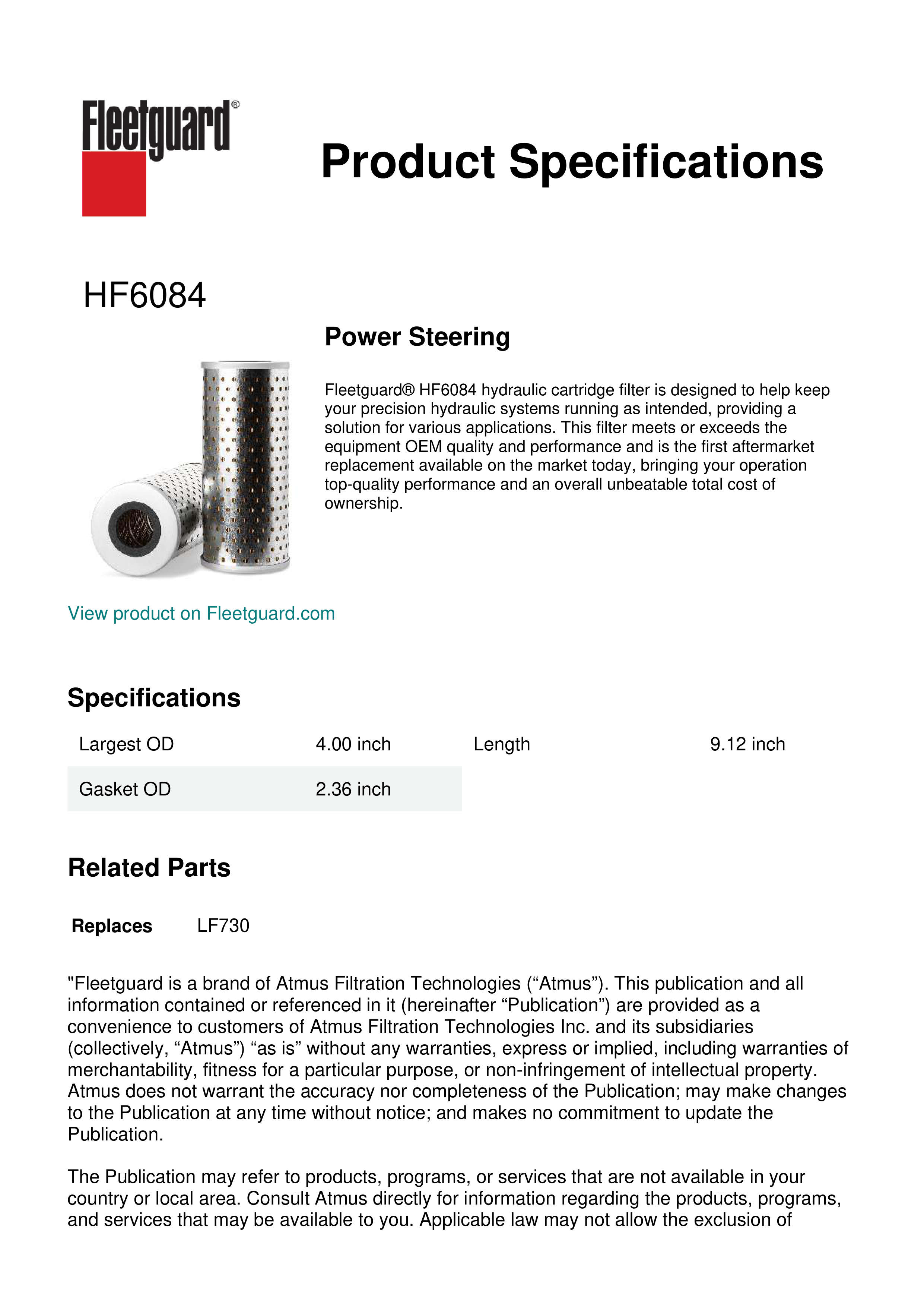 Fleetguard®

Product Specifications

HF6084

Power Steering

Fleetguard® HF6084 hydraulic cartridge filter is designed to help keep your precision hydraulic systems running as intended, providing a solution for various applications. This filter meets or exceeds the equipment OEM quality and performance and is the first aftermarket replacement available on the market today, bringing your operation top-quality performance and an overall unbeatable total cost of ownership.

View product on Fleetguard.com

Specifications

| Largest OD | 4.00 inch | Length | 9.12 inch |
|---|---|---|---|
| Gasket OD | 2.36 inch | | |

Related Parts

Replaces LF730

"Fleetguard is a brand of Atmus Filtration Technologies (“Atmus”). This publication and all information contained or referenced in it (hereinafter “Publication”) are provided as a convenience to customers of Atmus Filtration Technologies Inc. and its subsidiaries (collectively, “Atmus”) “as is” without any warranties, express or implied, including warranties of merchantability, fitness for a particular purpose, or non-infringement of intellectual property. Atmus does not warrant the accuracy nor completeness of the Publication; may make changes to the Publication at any time without notice; and makes no commitment to update the Publication.

The Publication may refer to products, programs, or services that are not available in your country or local area. Consult Atmus directly for information regarding the products, programs, and services that may be available to you. Applicable law may not allow the exclusion of